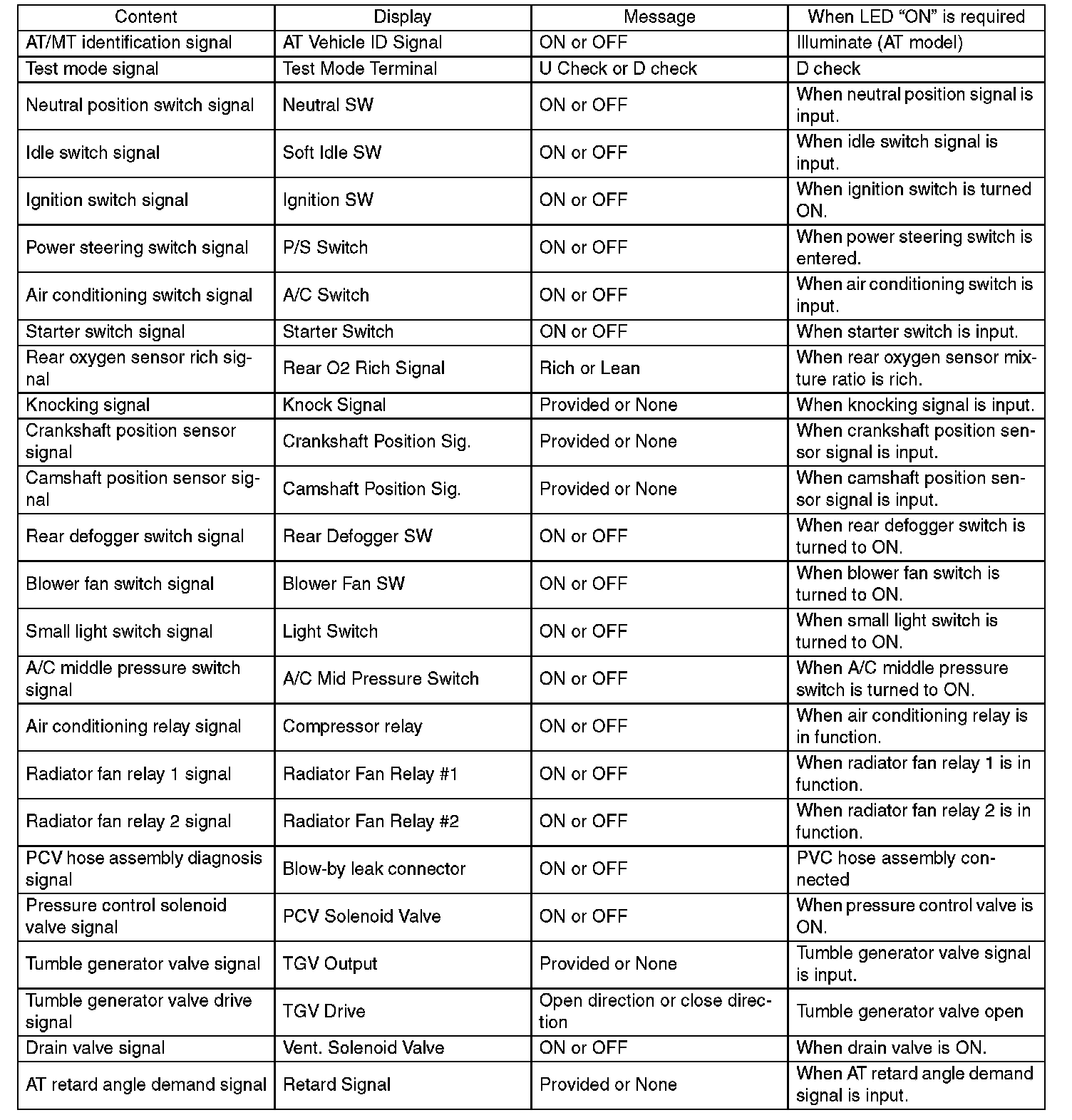 | Content | Display | Message | When LED “ON” is required |
|---|---|---|---|
| AT/MT identification signal | AT Vehicle ID Signal | ON or OFF | Illuminate (AT model) |
| Test mode signal | Test Mode Terminal | U Check or D check | D check |
| Neutral position switch signal | Neutral SW | ON or OFF | When neutral position signal is input. |
| Idle switch signal | Soft Idle SW | ON or OFF | When idle switch signal is input. |
| Ignition switch signal | Ignition SW | ON or OFF | When ignition switch is turned ON. |
| Power steering switch signal | P/S Switch | ON or OFF | When power steering switch is entered. |
| Air conditioning switch signal | A/C Switch | ON or OFF | When air conditioning switch is input. |
| Starter switch signal | Starter Switch | ON or OFF | When starter switch is input. |
| Rear oxygen sensor rich signal | Rear O2 Rich Signal | Rich or Lean | When rear oxygen sensor mixture ratio is rich. |
| Knocking signal | Knock Signal | Provided or None | When knocking signal is input. |
| Crankshaft position sensor signal | Crankshaft Position Sig. | Provided or None | When crankshaft position sensor signal is input. |
| Camshaft position sensor signal | Camshaft Position Sig. | Provided or None | When camshaft position sensor signal is input. |
| Rear defogger switch signal | Rear Defogger SW | ON or OFF | When rear defogger switch is turned to ON. |
| Blower fan switch signal | Blower Fan SW | ON or OFF | When blower fan switch is turned to ON. |
| Small light switch signal | Light Switch | ON or OFF | When small light switch is turned to ON. |
| A/C middle pressure switch signal | A/C Mid Pressure Switch | ON or OFF | When A/C middle pressure switch is turned to ON. |
| Air conditioning relay signal | Compressor relay | ON or OFF | When air conditioning relay is in function. |
| Radiator fan relay 1 signal | Radiator Fan Relay #1 | ON or OFF | When radiator fan relay 1 is in function. |
| Radiator fan relay 2 signal | Radiator Fan Relay #2 | ON or OFF | When radiator fan relay 2 is in function. |
| PCV hose assembly diagnosis signal | Blow-by leak connector | ON or OFF | PVC hose assembly connected |
| Pressure control solenoid valve signal | PCV Solenoid Valve | ON or OFF | When pressure control valve is ON. |
| Tumble generator valve signal | TGV Output | Provided or None | Tumble generator valve signal is input. |
| Tumble generator valve drive signal | TGV Drive | Open direction or close direction | Tumble generator valve open |
| Drain valve signal | Vent. Solenoid Valve | ON or OFF | When drain valve is ON. |
| AT retard angle demand signal | Retard Signal | Provided or None | When AT retard angle demand signal is input. |